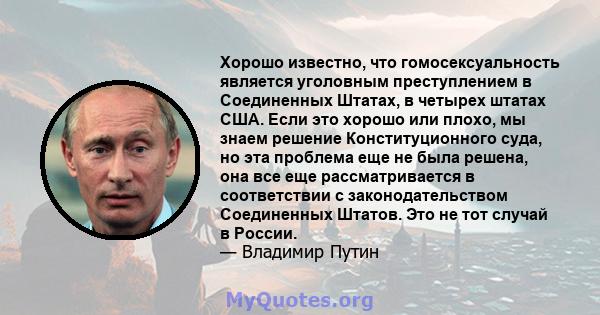 Хорошо известно, что гомосексуальность является уголовным преступлением в Соединенных Штатах, в четырех штатах США. Если это хорошо или плохо, мы знаем решение Конституционного суда, но эта проблема еще не была решена, она все еще рассматривается в соответствии с законодательством Соединенных Штатов. Это не тот случай в России.
— Владимир Путин

MyQuotes.org